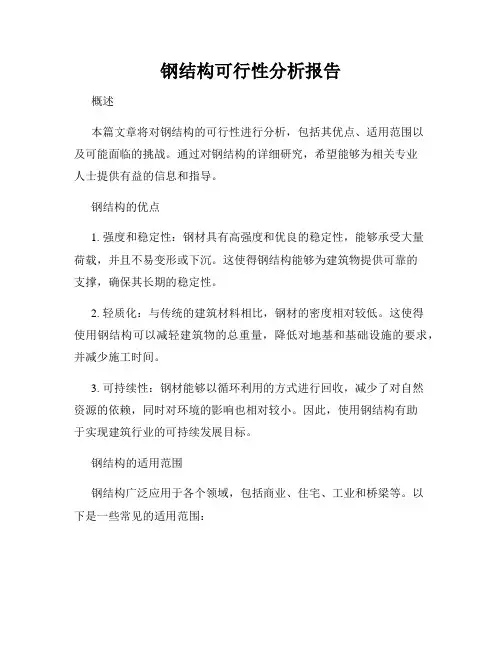 钢结构可行性分析报告

概述

本篇文章将对钢结构的可行性进行分析，包括其优点、适用范围以及可能面临的挑战。通过对钢结构的详细研究，希望能够为相关专业人士提供有益的信息和指导。

钢结构的优点

1. 强度和稳定性：钢材具有高强度和优良的稳定性，能够承受大量荷载，并且不易变形或下沉。这使得钢结构能够为建筑物提供可靠的支撑，确保其长期的稳定性。

2. 轻质化：与传统的建筑材料相比，钢材的密度相对较低。这使得使用钢结构可以减轻建筑物的总重量，降低对地基和基础设施的要求，并减少施工时间。

3. 可持续性：钢材能够以循环利用的方式进行回收，减少了对自然资源的依赖，同时对环境的影响也相对较小。因此，使用钢结构有助于实现建筑行业的可持续发展目标。

钢结构的适用范围

钢结构广泛应用于各个领域，包括商业、住宅、工业和桥梁等。以下是一些常见的适用范围：